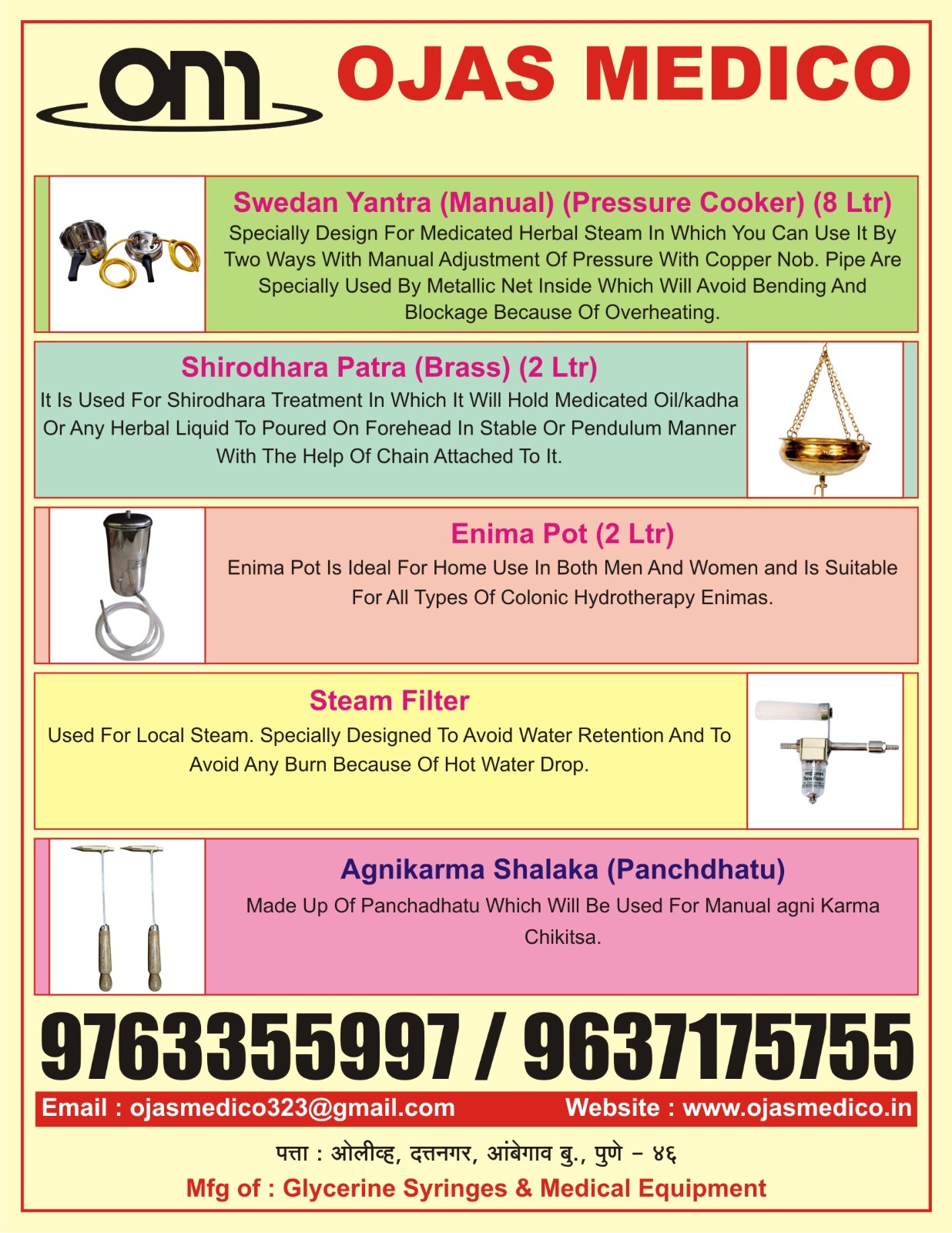 om

OJAS MEDICO

Swedan Yantra (Manual) (Pressure Cooker) (8 Ltr)
Specially Design For Medicated Herbal Steam In Which You Can Use It By Two Ways With Manual Adjustment Of Pressure With Copper Nob. Pipe Are Specially Used By Metallic Net Inside Which Will Avoid Bending And Blockage Because Of Overheating.

Shirodhara Patra (Brass) (2 Ltr)
It Is Used For Shirodhara Treatment In Which It Will Hold Medicated Oil/kadha Or Any Herbal Liquid To Poured On Forehead In Stable Or Pendulum Manner With The Help Of Chain Attached To It.

Enima Pot (2 Ltr)
Enima Pot Is Ideal For Home Use In Both Men And Women and Is Suitable For All Types Of Colonic Hydrotherapy Enimas.

Steam Filter
Used For Local Steam. Specially Designed To Avoid Water Retention And To Avoid Any Burn Because Of Hot Water Drop.

Agnikarma Shalaka (Panchdhatu)
Made Up Of Panchadhatu Which Will Be Used For Manual agni Karma Chikitsa.

9763355997 / 9637175755

Email : ojasmedico323@gmail.com Website : www.ojasmedico.in

पत्ता : ओलीव्ह, दत्तनगर, आंबेगाव बु., पुणे - ४६

Mfg of : Glycerine Syringes & Medical Equipment